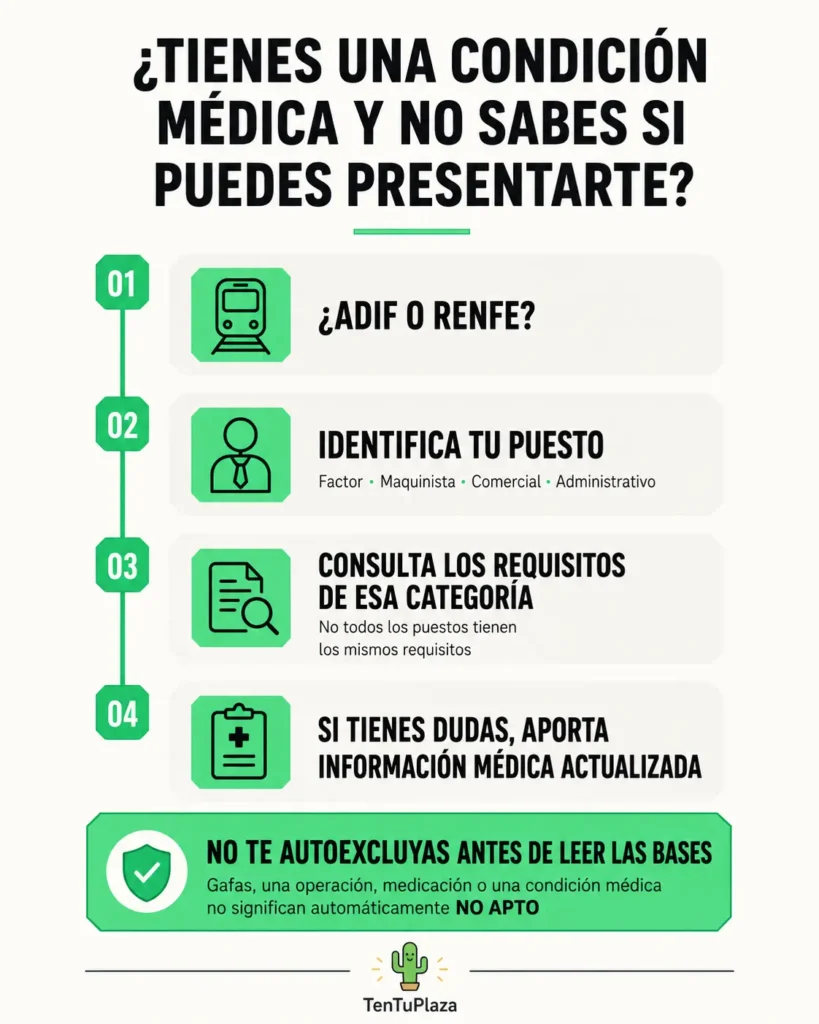 ¿TIENES UNA CONDICIÓN MÉDICA Y NO SABES SI PUEDES PRESENTARTE?

01

¿ADIF O RENFE?

02

IDENTIFICA TU PUESTO

Factor • Maquinista • Comercial • Administrativo

03

CONSULTA LOS REQUISITOS DE ESA CATEGORÍA

No todos los puestos tienen los mismos requisitos

04

SI TIENES DUDAS, APORTA INFORMACIÓN MÉDICA ACTUALIZADA

NO TE AUTOEXCLUYAS ANTES DE LEER LAS BASES

Gafas, una operación, medicación o una condición médica no significan automáticamente NO APTO

TenTuPlaza